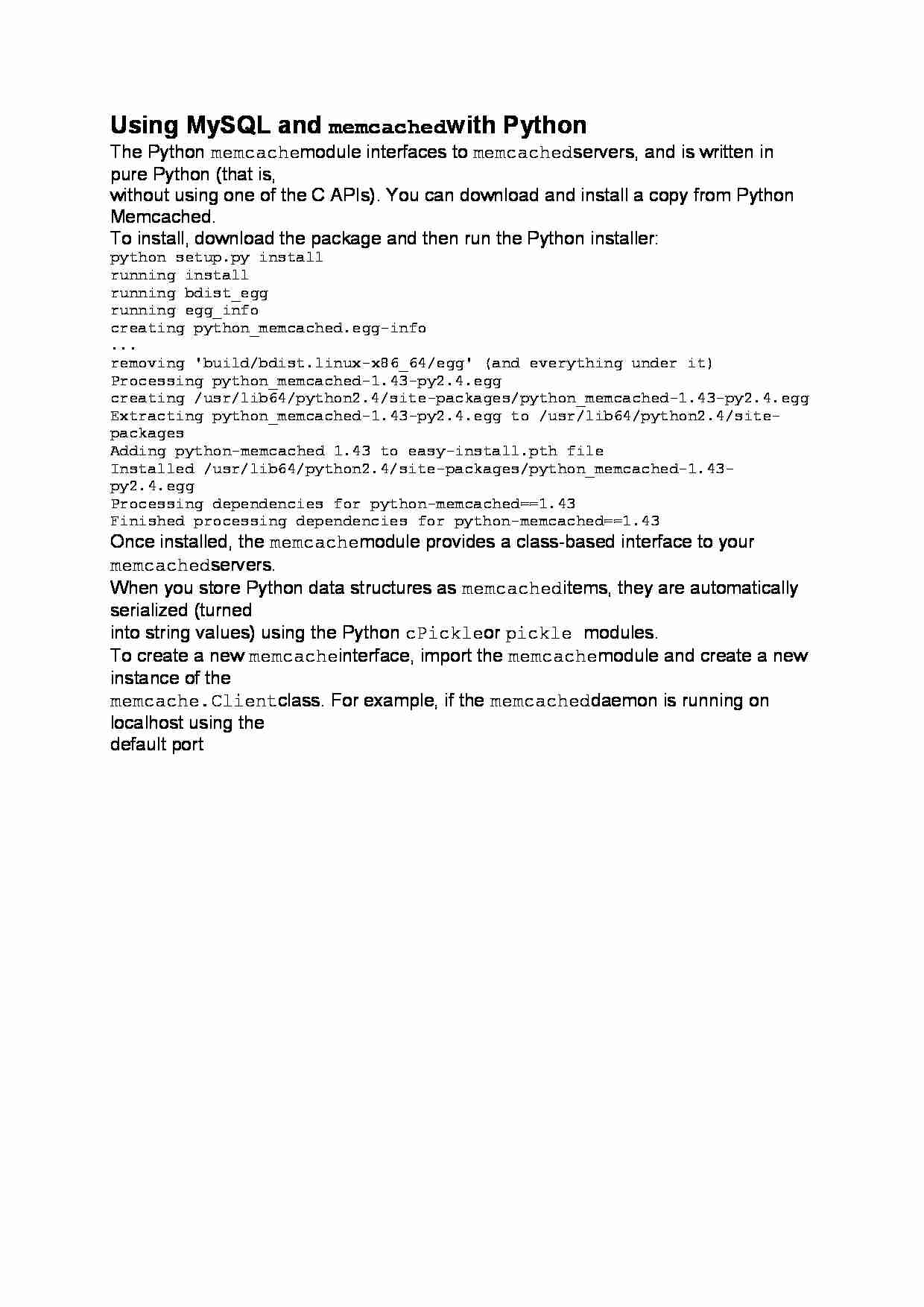 Using MySQL and memcachedwith Python

The Python memcachemodule interfaces to memcachedservers, and is written in pure Python (that is,
without using one of the C APIs). You can download and install a copy from Python Memcached.
To install, download the package and then run the Python installer:
python setup.py install
running install
running bdist_egg
running egg_info
creating python_memcached.egg-info
...
removing 'build/bdist.linux-x86_64/egg' (and everything under it)
Processing python_memcached-1.43-py2.4.egg
creating /usr/lib64/python2.4/site-packages/python_memcached-1.43-py2.4.egg
Extracting python_memcached-1.43-py2.4.egg to /usr/lib64/python2.4/site-packages
Adding python-memcached 1.43 to easy-install.pth file
Installed /usr/lib64/python2.4/site-packages/python_memcached-1.43-py2.4.egg
Processing dependencies for python-memcached==1.43
Finished processing dependencies for python-memcached==1.43
Once installed, the memcachemodule provides a class-based interface to your memcachedservers.
When you store Python data structures as memcacheditems, they are automatically serialized (turned
into string values) using the Python cPickleor pickle modules.
To create a new memcacheinterface, import the memcachemodule and create a new instance of the
memcache.Clientclass. For example, if the memcacheddaemon is running on localhost using the
default port